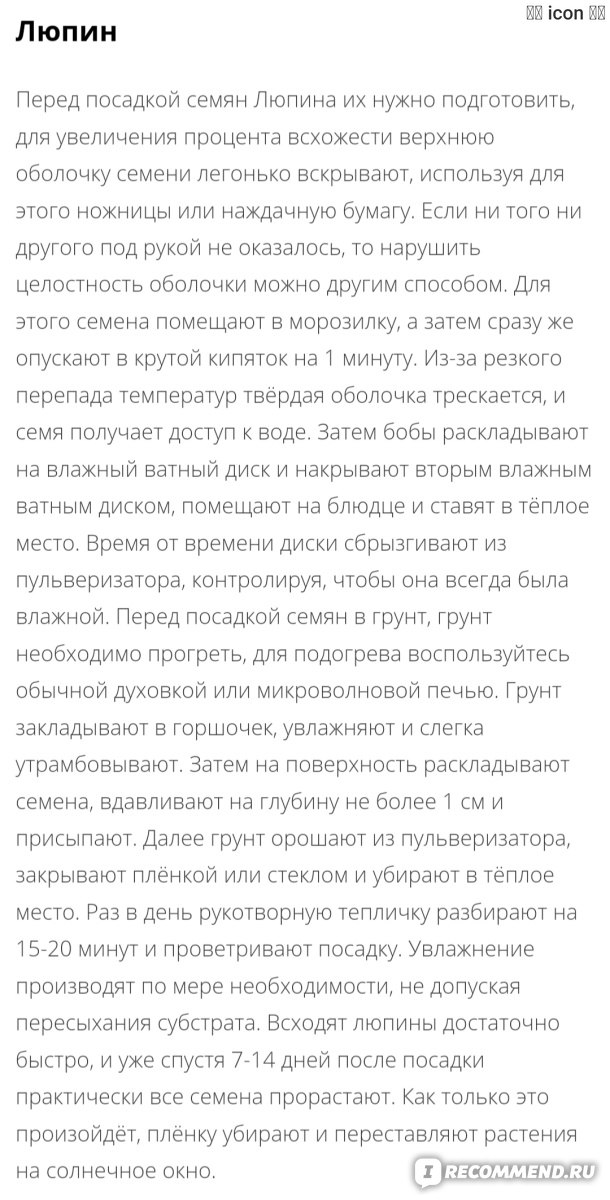 Люпин

icon

Перед посадкой семян Люпина их нужно подготовить, для увеличения процента всхожести верхнюю оболочку семени легонько вскрывают, используя для этого ножницы или наждачную бумагу. Если ни того ни другого под рукой не оказалось, то нарушить целостность оболочки можно другим способом. Для этого семена помещают в морозилку, а затем сразу же опускают в крутой кипяток на 1 минуту. Из-за резкого перепада температур твёрдая оболочка трескается, и семя получает доступ к воде. Затем бобы раскладывают на влажный ватный диск и накрывают вторым влажным ватным диском, помещают на блюдце и ставят в тёплое место. Время от времени диски сбрызгивают из пульверизатора, контролируя, чтобы она всегда была влажной. Перед посадкой семян в грунт, грунт необходимо прогреть, для подогрева воспользуйтесь обычной духовкой или микроволновой печью. Грунт закладывают в горшочек, увлажняют и слегка утрамбовывают. Затем на поверхность раскладывают семена, вдавливают на глубину не более 1 см и присыпают. Далее грунт орошают из пульверизатора, закрывают плёнкой или стеклом и убирают в тёплое место. Раз в день рукотворную тепличку разбирают на 15-20 минут и проветривают посадку. Увлажнение производят по мере необходимости, не допуская пересыхания субстрата. Всходят люпины достаточно быстро, и уже спустя 7-14 дней после посадки практически все семена прорастают. Как только это произойдёт, плёнку убирают и переставляют растения на солнечное окно.

RECOMMEND.RU